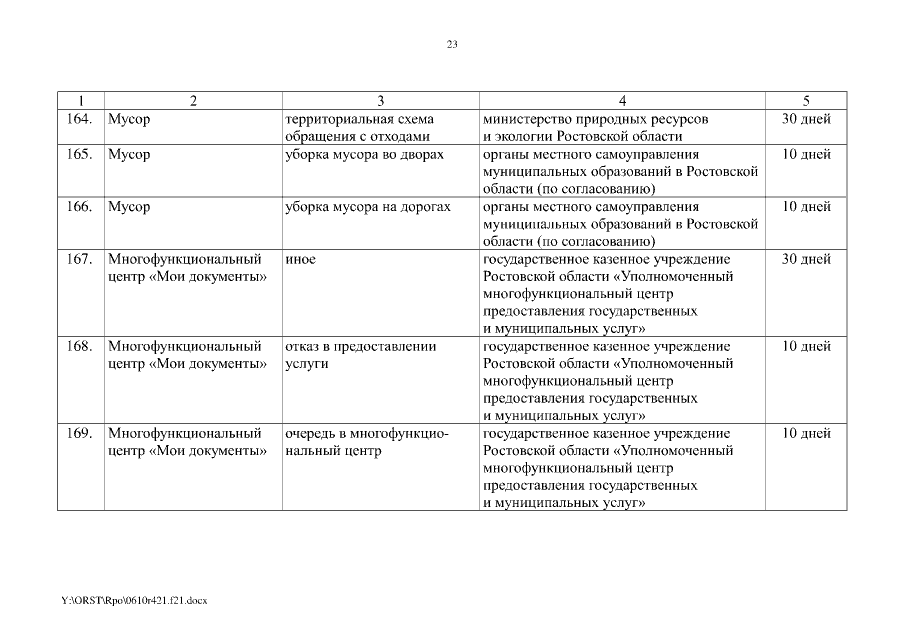 23

| 1 | 2 | 3 | 4 | 5 |
|---|---|---|---|---|
| 164. | Мусор | территориальная схема обращения с отходами | министерство природных ресурсов и экологии Ростовской области | 30 дней |
| 165. | Мусор | уборка мусора во дворах | органы местного самоуправления муниципальных образований в Ростовской области (по согласованию) | 10 дней |
| 166. | Мусор | уборка мусора на дорогах | органы местного самоуправления муниципальных образований в Ростовской области (по согласованию) | 10 дней |
| 167. | Многофункциональный центр «Мои документы» | иное | государственное казенное учреждение Ростовской области «Уполномоченный многофункциональный центр предоставления государственных и муниципальных услуг» | 30 дней |
| 168. | Многофункциональный центр «Мои документы» | отказ в предоставлении услуги | государственное казенное учреждение Ростовской области «Уполномоченный многофункциональный центр предоставления государственных и муниципальных услуг» | 10 дней |
| 169. | Многофункциональный центр «Мои документы» | очередь в многофункциональный центр | государственное казенное учреждение Ростовской области «Уполномоченный многофункциональный центр предоставления государственных и муниципальных услуг» | 10 дней |

Y:\ORST\Rpo\0610r421.f21.docx